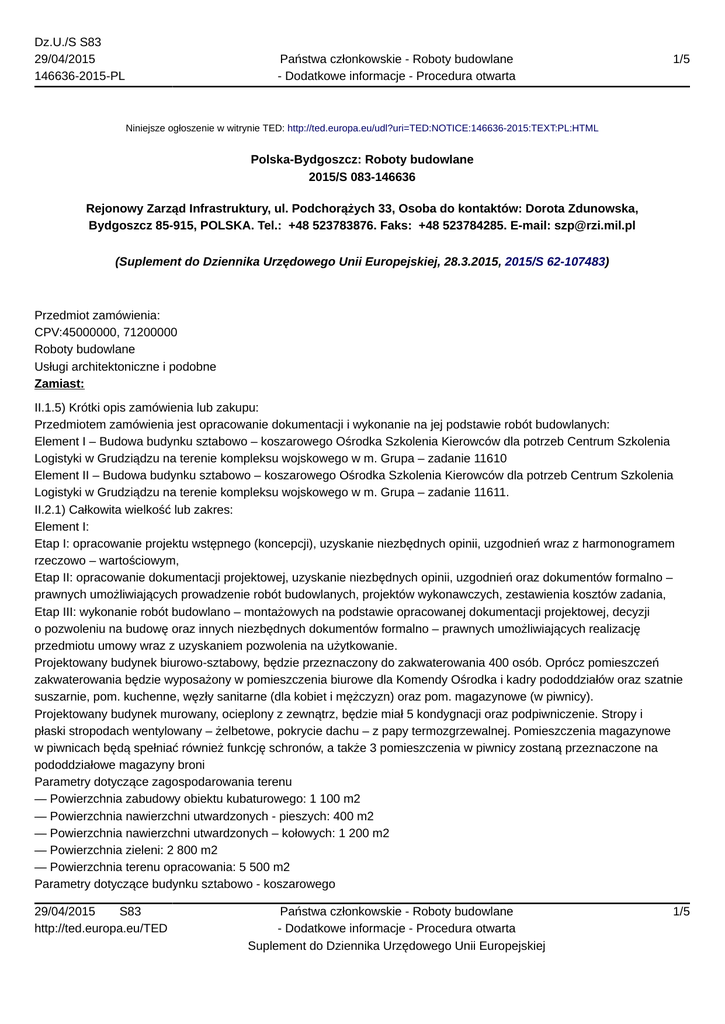 Dz.U./S S83
29/04/2015
146636-2015-PL

Państwa członkowskie - Roboty budowlane - Dodatkowe informacje - Procedura otwarta

1/5

Niniejsze ogłoszenie w witrynie TED: http://ted.europa.eu/udl?uri=TED:NOTICE:146636-2015:TEXT:PL:HTML

Polska-Bydgoszcz: Roboty budowlane
2015/S 083-146636

Rejonowy Zarząd Infrastruktury, ul. Podchorążych 33, Osoba do kontaktów: Dorota Zdunowska, Bydgoszcz 85-915, POLSKA. Tel.: +48 523783876. Faks: +48 523784285. E-mail: szp@rzi.mil.pl

(Suplement do Dziennika Urzędowego Unii Europejskiej, 28.3.2015, 2015/S 62-107483)

Przedmiot zamówienia:
CPV:45000000, 71200000
Roboty budowlane
Usługi architektoniczne i podobne
Zamiast:

II.1.5) Krótki opis zamówienia lub zakupu:
Przedmiotem zamówienia jest opracowanie dokumentacji i wykonanie na jej podstawie robót budowlanych:
Element I – Budowa budynku sztabowo – koszarowego Ośrodka Szkolenia Kierowców dla potrzeb Centrum Szkolenia Logistyki w Grudziądzu na terenie kompleksu wojskowego w m. Grupa – zadanie 11610
Element II – Budowa budynku sztabowo – koszarowego Ośrodka Szkolenia Kierowców dla potrzeb Centrum Szkolenia Logistyki w Grudziądzu na terenie kompleksu wojskowego w m. Grupa – zadanie 11611.
II.2.1) Całkowita wielkość lub zakres:
Element I:
Etap I: opracowanie projektu wstępnego (koncepcji), uzyskanie niezbędnych opinii, uzgodnień wraz z harmonogramem rzeczowo – wartościowym,
Etap II: opracowanie dokumentacji projektowej, uzyskanie niezbędnych opinii, uzgodnień oraz dokumentów formalno – prawnych umożliwiających prowadzenie robót budowlanych, projektów wykonawczych, zestawienia kosztów zadania,
Etap III: wykonanie robót budowlano – montażowych na podstawie opracowanej dokumentacji projektowej, decyzji o pozwoleniu na budowę oraz innych niezbędnych dokumentów formalno – prawnych umożliwiających realizację przedmiotu umowy wraz z uzyskaniem pozwolenia na użytkowanie.
Projektowany budynek biurowo-sztabowy, będzie przeznaczony do zakwaterowania 400 osób. Oprócz pomieszczeń zakwaterowania będzie wyposażony w pomieszczenia biurowe dla Komendy Ośrodka i kadry pododdziałów oraz szatnie suszarnie, pom. kuchenne, węzły sanitarne (dla kobiet i mężczyzn) oraz pom. magazynowe (w piwnicy).
Projektowany budynek murowany, ocieplony z zewnątrz, będzie miał 5 kondygnacji oraz podpiwniczenie. Stropy i płaski stropodach wentylowany – żelbetowe, pokrycie dachu – z papy termozgrzewalnej. Pomieszczenia magazynowe w piwnicach będą spełniać również funkcję schronów, a także 3 pomieszczenia w piwnicy zostaną przeznaczone na pododdziałowe magazyny broni
Parametry dotyczące zagospodarowania terenu
— Powierzchnia zabudowy obiektu kubaturowego: 1 100 m2
— Powierzchnia nawierzchni utwardzonych - pieszych: 400 m2
— Powierzchnia nawierzchni utwardzonych – kołowych: 1 200 m2
— Powierzchnia zieleni: 2 800 m2
— Powierzchnia terenu opracowania: 5 500 m2
Parametry dotyczące budynku sztabowo - koszarowego

29/04/2015 S83
http://ted.europa.eu/TED

Państwa członkowskie - Roboty budowlane - Dodatkowe informacje - Procedura otwarta
Suplement do Dziennika Urzędowego Unii Europejskiej

1/5